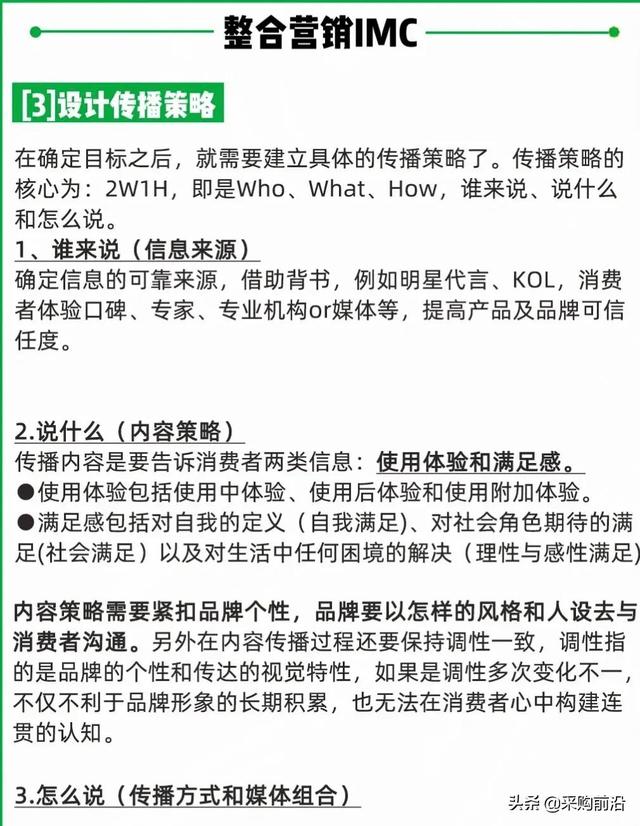 整合营销IMC

[3]设计传播策略

在确定目标之后，就需要建立具体的传播策略了。传播策略的核心为：2W1H，即是Who、What、How，谁来说、说什么和怎么说。

1、谁来说（信息来源）
确定信息的可靠来源，借助背书，例如明星代言、KOL，消费者体验口碑、专家、专业机构or媒体等，提高产品及品牌可信任度。

2.说什么（内容策略）
传播内容是要告诉消费者两类信息：使用体验和满足感。
●使用体验包括使用中体验、使用后体验和使用附加体验。
●满足感包括对自我的定义（自我满足)、对社会角色期待的满足(社会满足）以及对生活中任何困境的解决（理性与感性满足)

内容策略需要紧扣品牌个性，品牌要以怎样的风格和人设去与消费者沟通。另外在内容传播过程还要保持调性一致，调性指的是品牌的个性和传达的视觉特性，如果是调性多次变化不一，不仅不利于品牌形象的长期积累，也无法在消费者心中构建连贯的认知。

3.怎么说（传播方式和媒体组合）

头条 @采购前沿